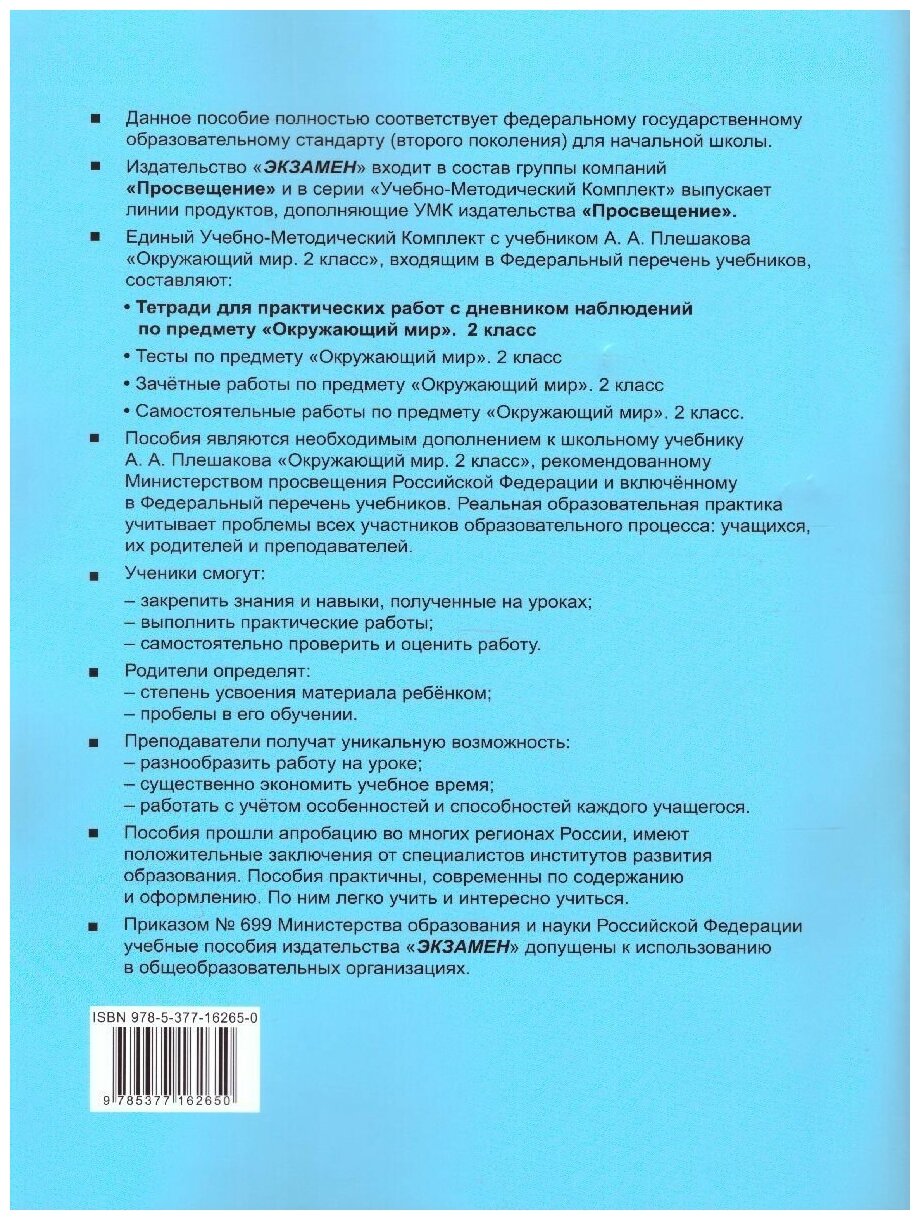 ■ Данное пособие полностью соответствует федеральному государственному образовательному стандарту (второго поколения) для начальной школы.

■ Издательство «ЭКЗАМЕН» входит в состав группы компаний «Просвещение» и в серии «Учебно-Методический Комплект» выпускает линии продуктов, дополняющие УМК издательства «Просвещение».

■ Единый Учебно-Методический Комплект с учебником А. А. Плешакова «Окружающий мир. 2 класс», входящим в Федеральный перечень учебников, составляют:

• Тетради для практических работ с дневником наблюдений по предмету «Окружающий мир». 2 класс

• Тесты по предмету «Окружающий мир». 2 класс

• Зачётные работы по предмету «Окружающий мир». 2 класс

• Самостоятельные работы по предмету «Окружающий мир». 2 класс.

■ Пособия являются необходимым дополнением к школьному учебнику А. А. Плешакова «Окружающий мир. 2 класс», рекомендованному Министерством просвещения Российской Федерации и включённому в Федеральный перечень учебников. Реальная образовательная практика учитывает проблемы всех участников образовательного процесса: учащихся, их родителей и преподавателей.

■ Ученики смогут:
– закрепить знания и навыки, полученные на уроках;
– выполнить практические работы;
– самостоятельно проверить и оценить работу.

■ Родители определят:
– степень усвоения материала ребёнком;
– пробелы в его обучении.

■ Преподаватели получат уникальную возможность:
– разнообразить работу на уроке;
– существенно экономить учебное время;
– работать с учётом особенностей и способностей каждого учащегося.

■ Пособия прошли апробацию во многих регионах России, имеют положительные заключения от специалистов институтов развития образования. Пособия практичны, современны по содержанию и оформлению. По ним легко учить и интересно учиться.

■ Приказом № 699 Министерства образования и науки Российской Федерации учебные пособия издательства «ЭКЗАМЕН» допущены к использованию в общеобразовательных организациях.

ISBN 978-5-377-16265-0

9 785377 162650